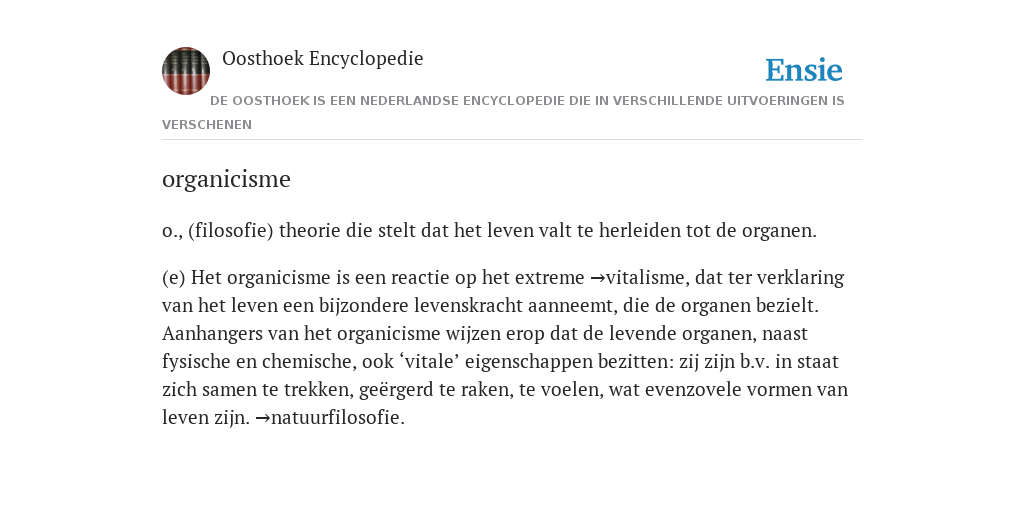 Oosthoek Encyclopedie

Ensie

DE OOSTHOEK IS EEN NEDERLANDSE ENCYCLOPEDIE DIE IN VERSCHILLENDE UITVOERINGEN IS VERSCHENEN

organicisme

o., (filosofie) theorie die stelt dat het leven valt te herleiden tot de organen.

(e) Het organicisme is een reactie op het extreme →vitalisme, dat ter verklaring van het leven een bijzondere levenskracht aanneemt, die de organen bezielt. Aanhangers van het organicisme wijzen erop dat de levende organen, naast fysische en chemische, ook ‘vitale’ eigenschappen bezitten: zij zijn b.v. in staat zich samen te trekken, geërgerd te raken, te voelen, wat evenzovele vormen van leven zijn. →natuurfilosofie.